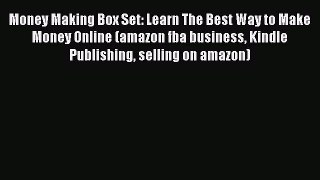 Money Making Box Set: Learn The Best Way to Make Money Online (amazon fba business, Kindle Publishing, selling on amazon)